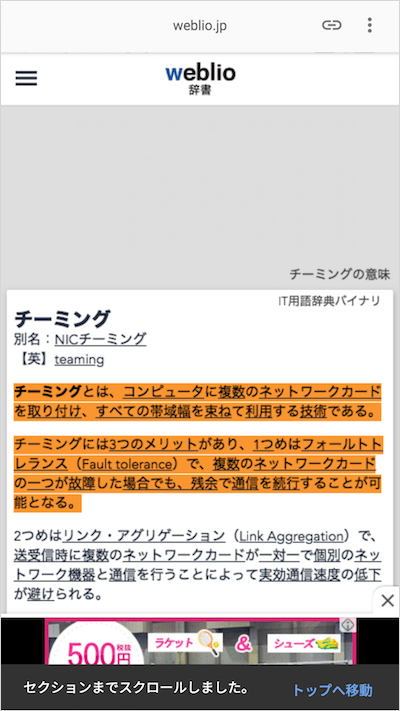 weblio.jp

weblio
辞書

チーミングの意味

IT用語辞典バイナリ

チーミング
別名：NICチーミング
【英】teaming

チーミングとは、コンピュータに複数のネットワークカードを取り付け、すべての帯域幅を束ねて利用する技術である。

チーミングには3つのメリットがあり、1つめはフォールトトレランス（Fault tolerance）で、複数のネットワークカードの一つが故障した場合でも、残余で通信を続行することが可能となる。

2つめはリンク・アグリゲーション（Link Aggregation）で、送受信時に複数のネットワークカードが一対一で個別のネットワーク機器と通信を行うことによって実効通信速度の低下が避けられる。

500円 税抜
ラケット
&
シューズ

セクションまでスクロールしました。
トップへ移動